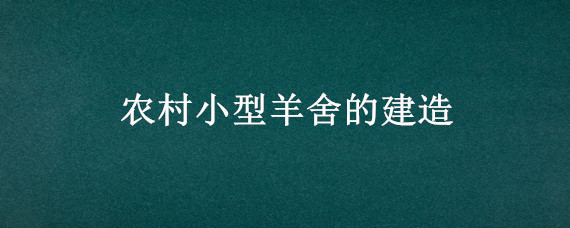 农村小型羊舍的建造